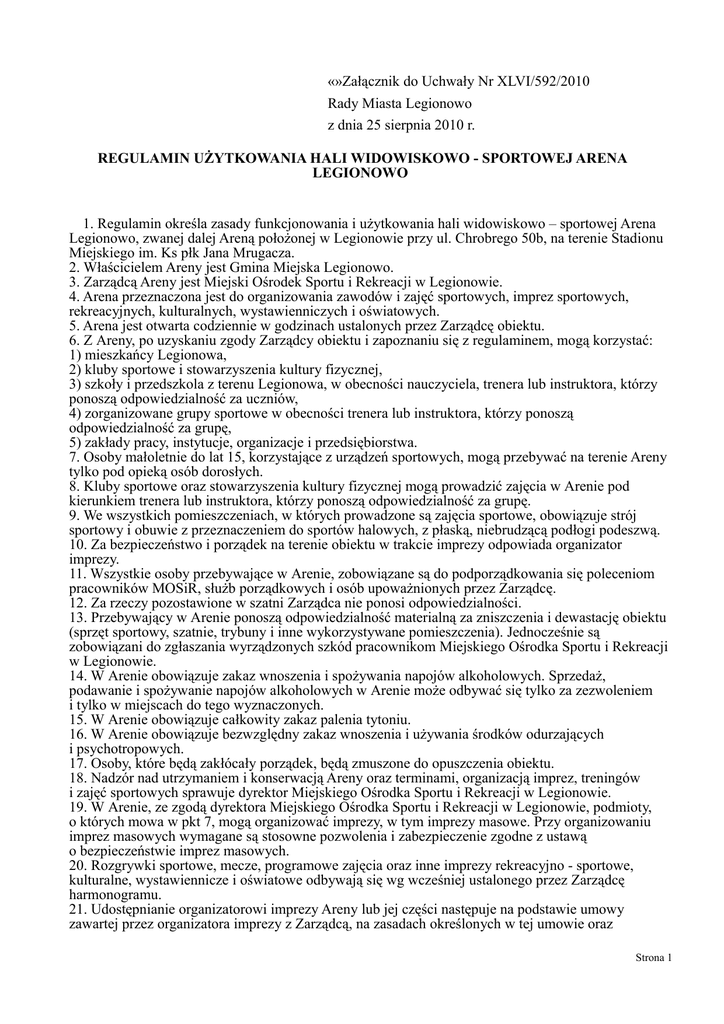 «»Załącznik do Uchwały Nr XLVI/592/2010
Rady Miasta Legionowo
z dnia 25 sierpnia 2010 r.

REGULAMIN UŻYTKOWANIA HALI WIDOWISKOWO - SPORTOWEJ ARENA LEGIONOWO

1. Regulamin określa zasady funkcjonowania i użytkowania hali widowiskowo – sportowej Arena Legionowo, zwanej dalej Areną położonej w Legionowie przy ul. Chrobrego 50b, na terenie Stadionu Miejskiego im. Ks płk Jana Mrugacza.
2. Właścicielem Areny jest Gmina Miejska Legionowo.
3. Zarządcą Areny jest Miejski Ośrodek Sportu i Rekreacji w Legionowie.
4. Arena przeznaczona jest do organizowania zawodów i zajęć sportowych, imprez sportowych, rekreacyjnych, kulturalnych, wystawienniczych i oświatowych.
5. Arena jest otwarta codziennie w godzinach ustalonych przez Zarządcę obiektu.
6. Z Areny, po uzyskaniu zgody Zarządcy obiektu i zapoznaniu się z regulaminem, mogą korzystać:
1) mieszkańcy Legionowa,
2) kluby sportowe i stowarzyszenia kultury fizycznej,
3) szkoły i przedszkola z terenu Legionowa, w obecności nauczyciela, trenera lub instruktora, którzy ponoszą odpowiedzialność za uczniów,
4) zorganizowane grupy sportowe w obecności trenera lub instruktora, którzy ponoszą odpowiedzialność za grupę,
5) zakłady pracy, instytucje, organizacje i przedsiębiorstwa.
7. Osoby małoletnie do lat 15, korzystające z urządzeń sportowych, mogą przebywać na terenie Areny tylko pod opieką osób dorosłych.
8. Kluby sportowe oraz stowarzyszenia kultury fizycznej mogą prowadzić zajęcia w Arenie pod kierunkiem trenera lub instruktora, którzy ponoszą odpowiedzialność za grupę.
9. We wszystkich pomieszczeniach, w których prowadzone są zajęcia sportowe, obowiązuje strój sportowy i obuwie z przeznaczeniem do sportów halowych, z płaską, niebrudzącą podłogi podeszwą.
10. Za bezpieczeństwo i porządek na terenie obiektu w trakcie imprezy odpowiada organizator imprezy.
11. Wszystkie osoby przebywające w Arenie, zobowiązane są do podporządkowania się poleceniom pracowników MOSiR, służb porządkowych i osób upoważnionych przez Zarządcę.
12. Za rzeczy pozostawione w szatni Zarządca nie ponosi odpowiedzialności.
13. Przebywający w Arenie ponoszą odpowiedzialność materialną za zniszczenia i dewastację obiektu (sprzęt sportowy, szatnie, trybuny i inne wykorzystywane pomieszczenia). Jednocześnie są zobowiązani do zgłaszania wyrządzonych szkód pracownikom Miejskiego Ośrodka Sportu i Rekreacji w Legionowie.
14. W Arenie obowiązuje zakaz wnoszenia i spożywania napojów alkoholowych. Sprzedaż, podawanie i spożywanie napojów alkoholowych w Arenie może odbywać się tylko za zezwoleniem i tylko w miejscach do tego wyznaczonych.
15. W Arenie obowiązuje całkowity zakaz palenia tytoniu.
16. W Arenie obowiązuje bezwzględny zakaz wnoszenia i używania środków odurzających i psychotropowych.
17. Osoby, które będą zakłócały porządek, będą zmuszone do opuszczenia obiektu.
18. Nadzór nad utrzymaniem i konserwacją Areny oraz terminami, organizacją imprez, treningów i zajęć sportowych sprawuje dyrektor Miejskiego Ośrodka Sportu i Rekreacji w Legionowie.
19. W Arenie, ze zgodą dyrektora Miejskiego Ośrodka Sportu i Rekreacji w Legionowie, podmioty, o których mowa w pkt 7, mogą organizować imprezy, w tym imprezy masowe. Przy organizowaniu imprez masowych wymagane są stosowne pozwolenia i zabezpieczenie zgodne z ustawą o bezpieczeństwie imprez masowych.
20. Rozgrywki sportowe, mecze, programowe zajęcia oraz inne imprezy rekreacyjno - sportowe, kulturalne, wystawiennicze i oświatowe odbywają się wg wcześniej ustalonego przez Zarządcę harmonogramu.
21. Udostępnianie organizatorowi imprezy Areny lub jej części następuje na podstawie umowy zawartej przez organizatora imprezy z Zarządcą, na zasadach określonych w tej umowie oraz

Strona 1